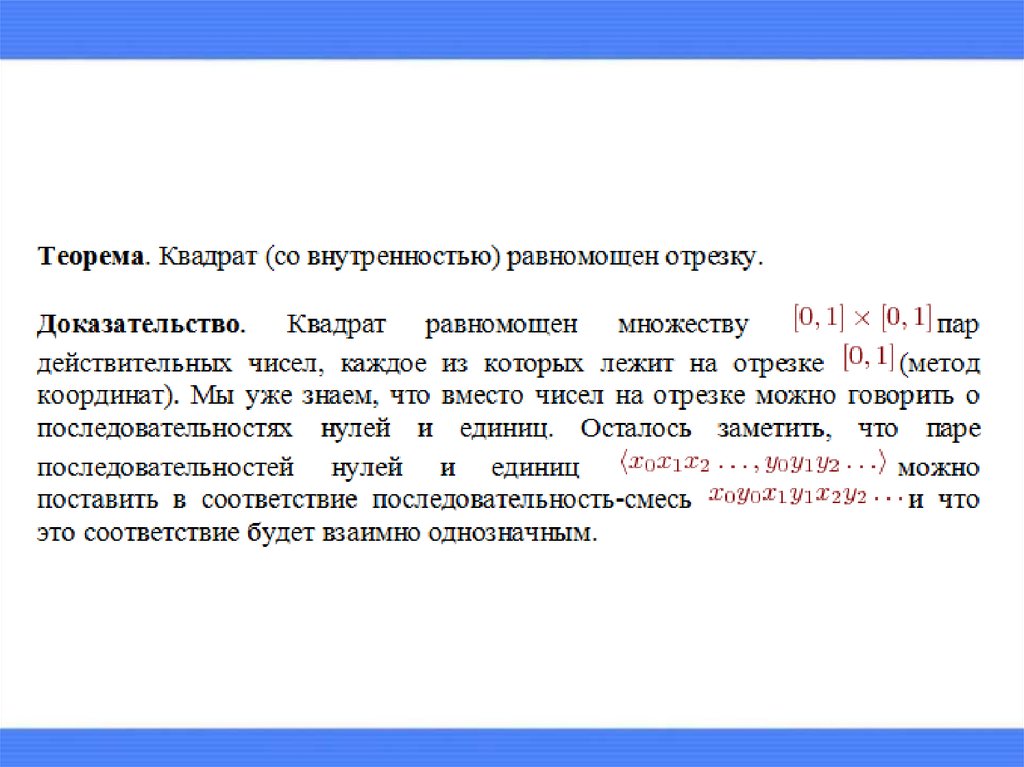 **Теорема**. Квадрат (со внутренностью) равномощен отрезку.

**Доказательство**. Квадрат равномощен множеству $[0,1] \times [0,1]$ пар действительных чисел, каждое из которых лежит на отрезке $[0,1]$ (метод координат). Мы уже знаем, что вместо чисел на отрезке можно говорить о последовательностях нулей и единиц. Осталось заметить, что паре последовательностей нулей и единиц $\langle x_0x_1x_2\ldots, y_0y_1y_2\ldots\rangle$ можно поставить в соответствие последовательность-смесь $x_0y_0x_1y_1x_2y_2\ldots$ и что это соответствие будет взаимно однозначным.